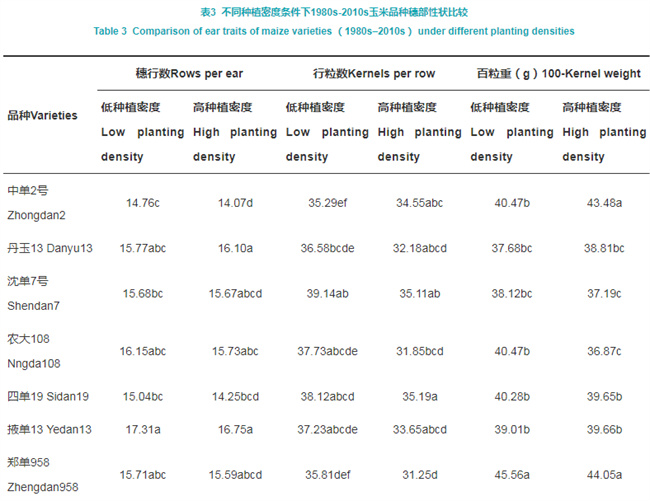 表3 不同种植密度条件下1980s-2010s玉米品种穗部性状比较

Table 3 Comparison of ear traits of maize varieties （1980s–2010s） under different planting densities

| 品种Varieties | 穗行数Rows per ear | | 行粒数Kernels per row | | 百粒重（g）100-Kernel weight | |
|---|---|---|---|---|---|---|
| | 低种植密度 Low planting density | 高种植密度 High planting density | 低种植密度 Low planting density | 高种植密度 High planting density | 低种植密度 Low planting density | 高种植密度 High planting density |
| 中单2号 Zhongdan2 | 14.76c | 14.07d | 35.29ef | 34.55abc | 40.47b | 43.48a |
| 丹玉13 Danyu13 | 15.77abc | 16.10a | 36.58bcde | 32.18abcd | 37.68bc | 38.81bc |
| 沈单7号 Shendan7 | 15.68bc | 15.67abcd | 39.14ab | 35.11ab | 38.12bc | 37.19c |
| 农大108 Nngda108 | 16.15abc | 15.73abc | 37.73abcde | 31.85bcd | 40.47b | 36.87c |
| 四单19 Sidan19 | 15.04bc | 14.25bcd | 38.12abcd | 35.19a | 40.28b | 39.65b |
| 掖单13 Yedan13 | 17.31a | 16.75a | 37.23abcde | 33.65abcd | 39.01b | 39.66b |
| 郑单958 Zhengdan958 | 15.71abc | 15.59abcd | 35.81def | 31.25d | 45.56a | 44.05a |